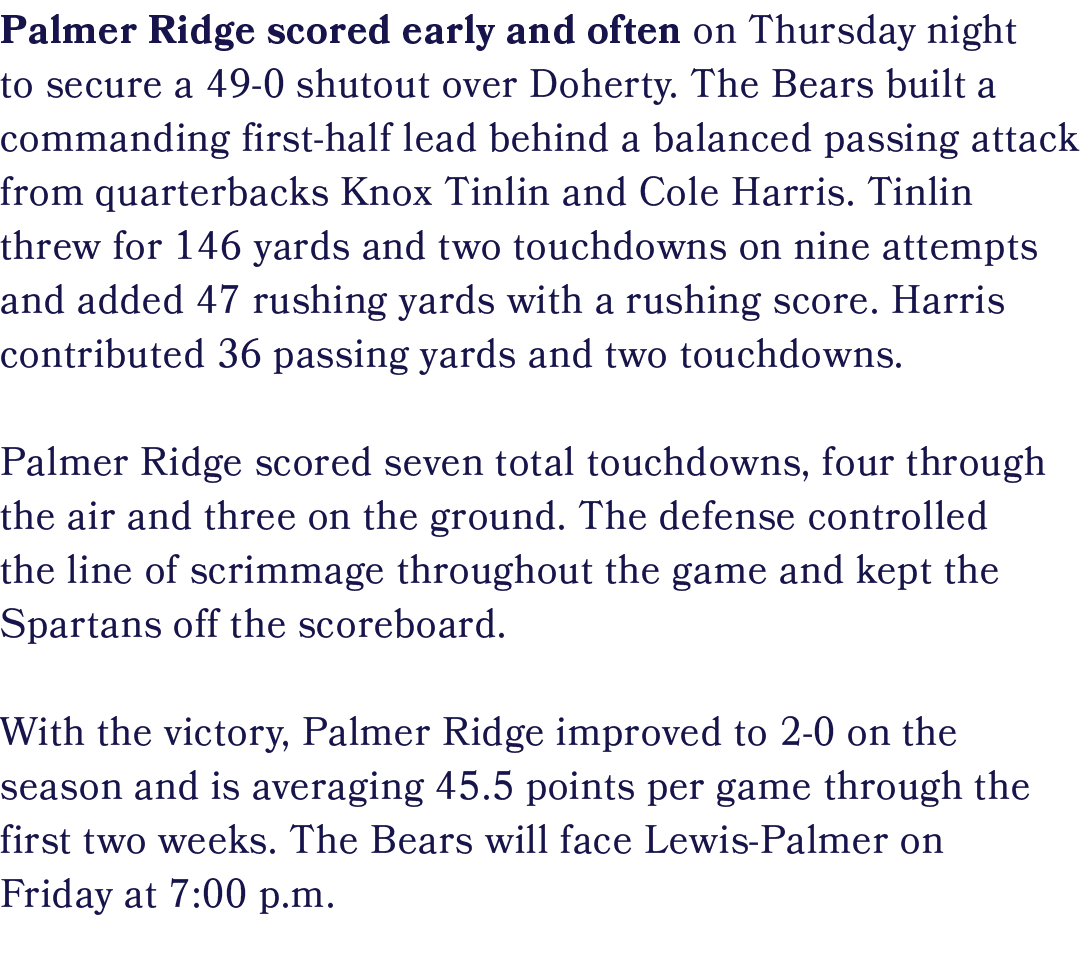 Palmer Ridge scored early and often on Thursday night to secure a 49-0 shutout over Doherty. The Bears built a commanding first-half lead behind a balanced passing attack from quarterbacks Knox Tinlin and Cole Harris. Tinlin threw for 146 yards and two touchdowns on nine attempts and added 47 rushing yards with a rushing score. Harris contributed 36 passing yards and two touchdowns.

Palmer Ridge scored seven total touchdowns, four through the air and three on the ground. The defense controlled the line of scrimmage throughout the game and kept the Spartans off the scoreboard.

With the victory, Palmer Ridge improved to 2-0 on the season and is averaging 45.5 points per game through the first two weeks. The Bears will face Lewis-Palmer on Friday at 7:00 p.m.